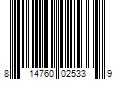 8 14760 02533 9